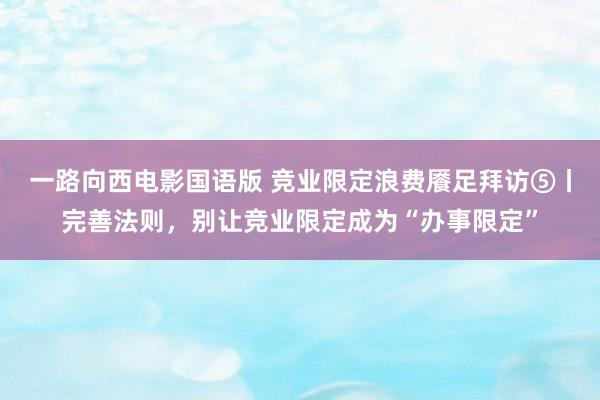 一路向西电影国语版 竞业限定浪费餍足拜访⑤丨完善法则，别让竞业限定成为“办事限定”